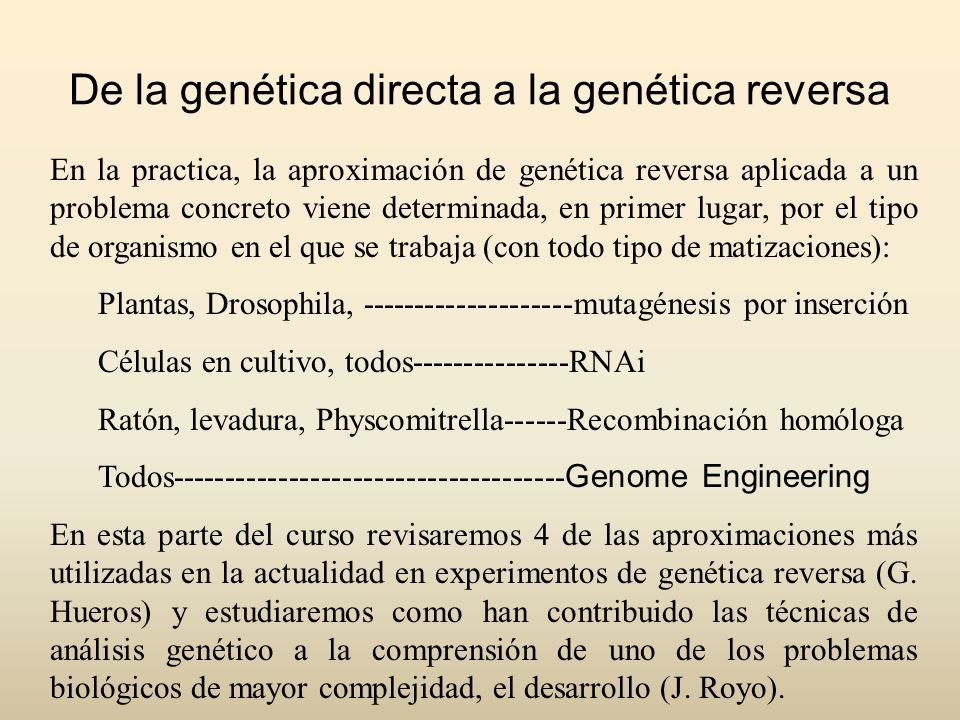 De la genética directa a la genética reversa

En la practica, la aproximación de genética reversa aplicada a un problema concreto viene determinada, en primer lugar, por el tipo de organismo en el que se trabaja (con todo tipo de matizaciones):

Plantas, Drosophila, --------------------mutagénesis por inserción

Células en cultivo, todos---------------RNAi

Ratón, levadura, Physcomitrella------Recombinación homóloga

Todos-------------------------------------Genome Engineering

En esta parte del curso revisaremos 4 de las aproximaciones más utilizadas en la actualidad en experimentos de genética reversa (G. Hueros) y estudiaremos como han contribuido las técnicas de análisis genético a la comprensión de uno de los problemas biológicos de mayor complejidad, el desarrollo (J. Royo).